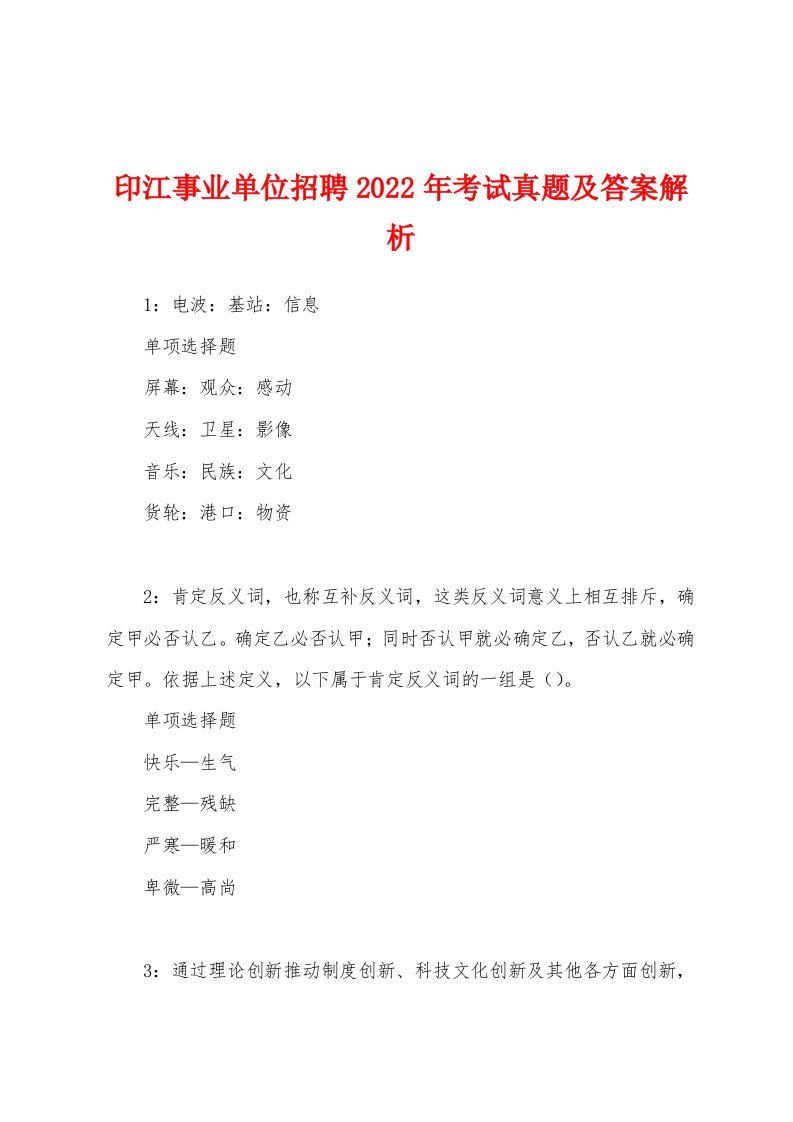 印江事业单位招聘2022年考试真题及答案解析

1：电波：基站：信息

单项选择题

屏幕：观众：感动

天线：卫星：影像

音乐：民族：文化

货轮：港口：物资

2：肯定反义词，也称互补反义词，这类反义词意义上相互排斥，确定甲必否认乙。确定乙必否认甲；同时否认甲就必确定乙，否认乙就必确定甲。依据上述定义，以下属于肯定反义词的一组是()。

单项选择题

快乐—生气

完整—残缺

严寒—暖和

卑微—高尚

3：通过理论创新推动制度创新、科技文化创新及其他各方面创新，